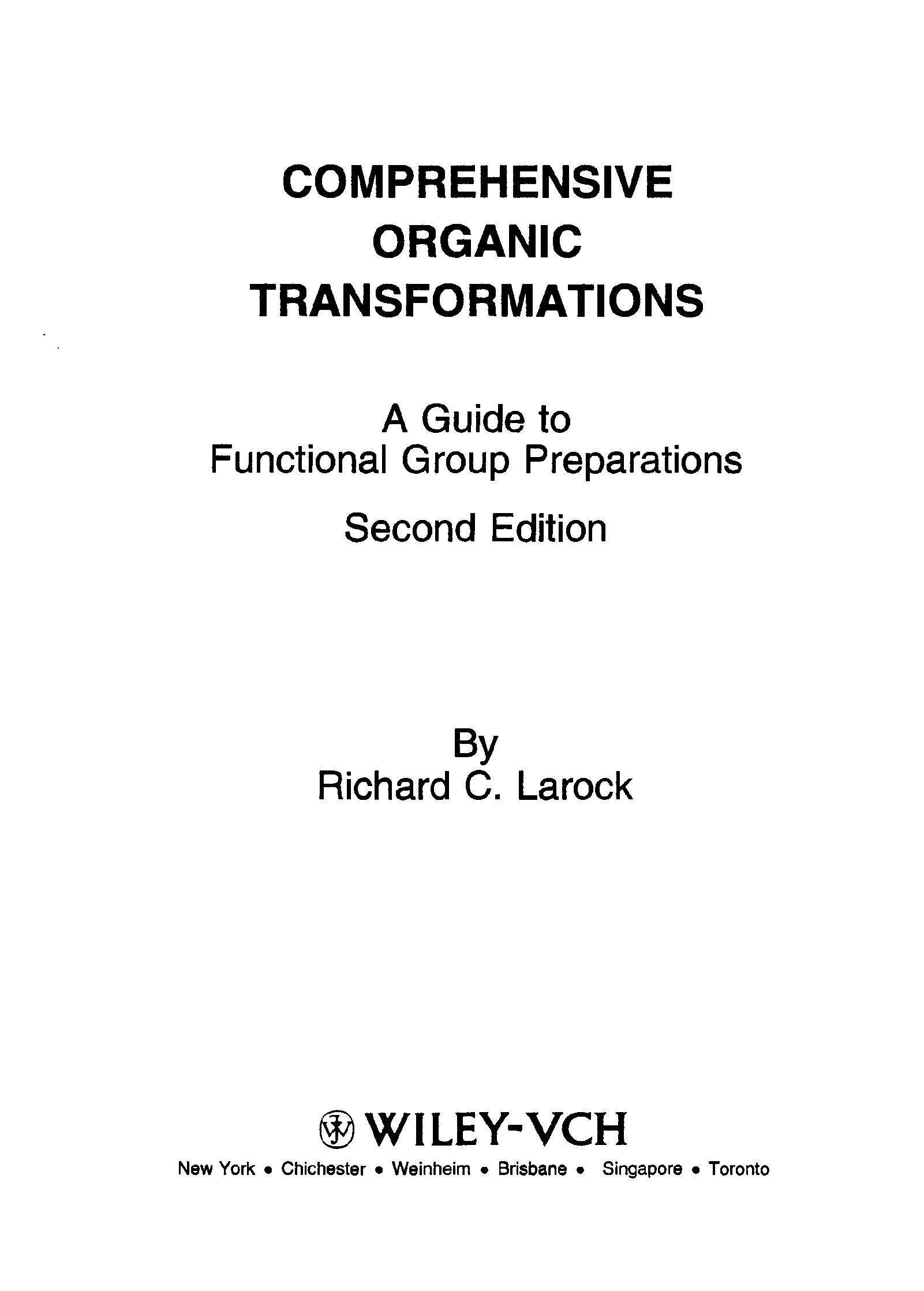 COMPREHENSIVE
ORGANIC
TRANSFORMATIONS

A Guide to
Functional Group Preparations

Second Edition

By
Richard C. Larock

WILEY-VCH

New York • Chichester • Weinheim • Brisbane • Singapore • Toronto